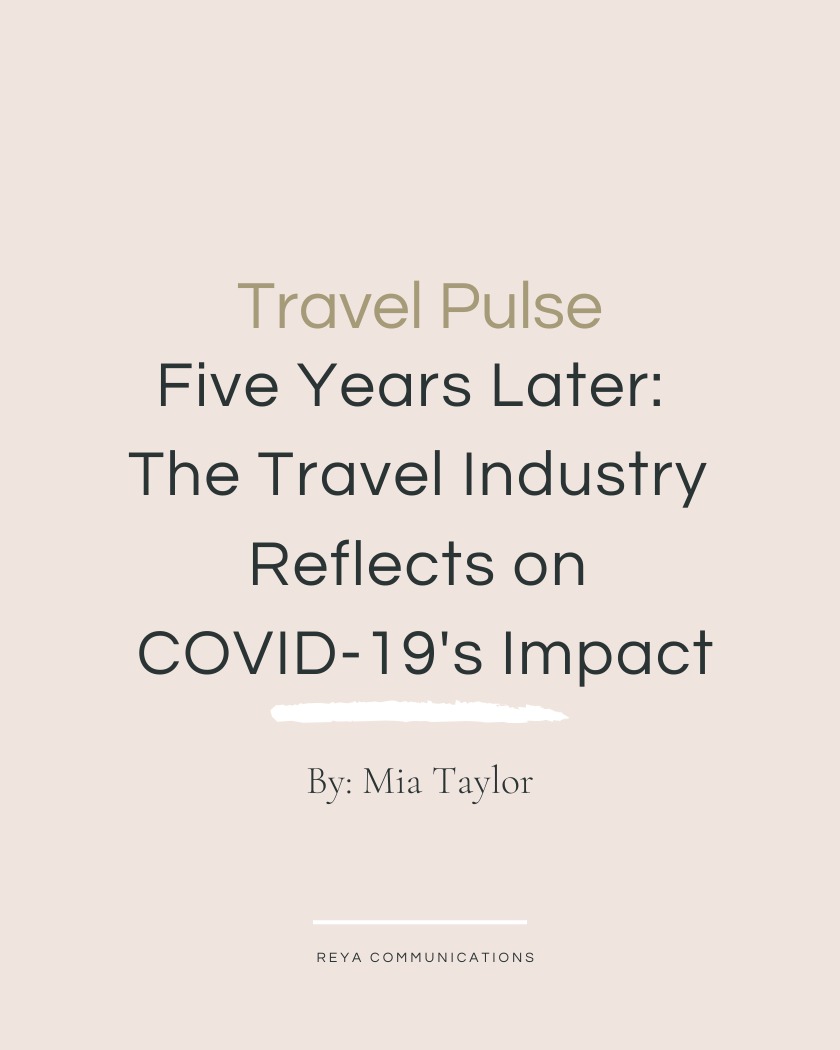 Travel Pulse

Five Years Later: The Travel Industry Reflects on COVID-19's Impact

By: Mia Taylor

REYA COMMUNICATIONS